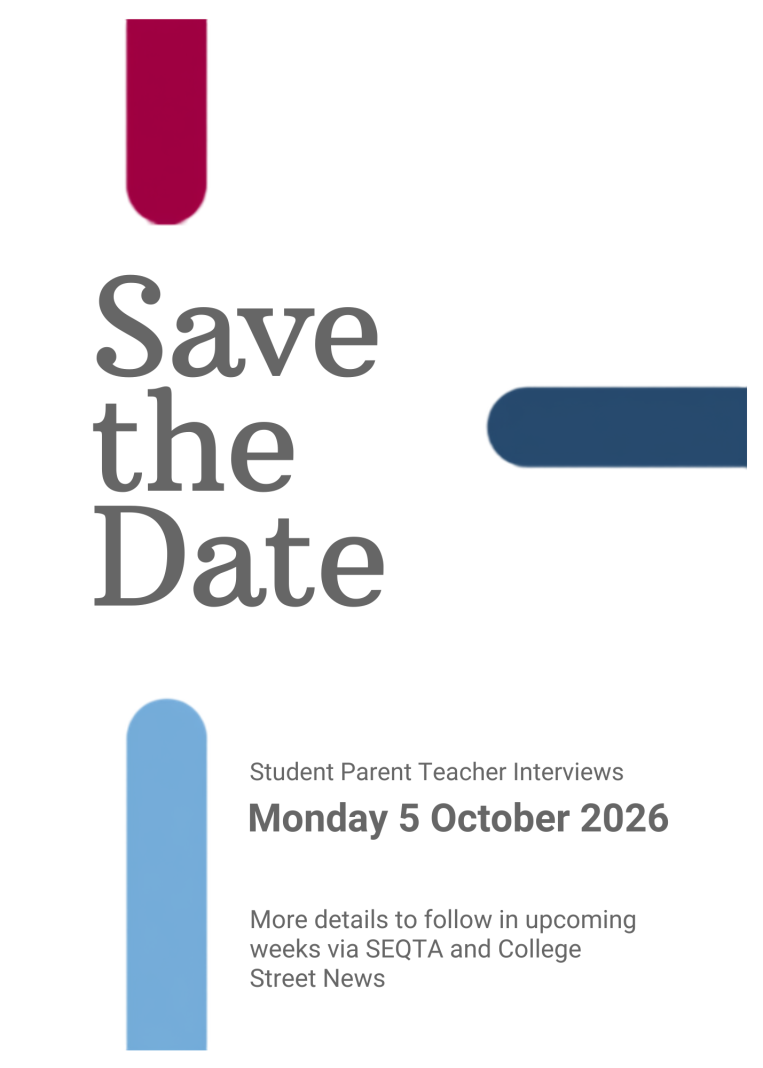 Save
the
Date

Student Parent Teacher Interviews

Monday 5 October 2026

More details to follow in upcoming weeks via SEQTA and College Street News